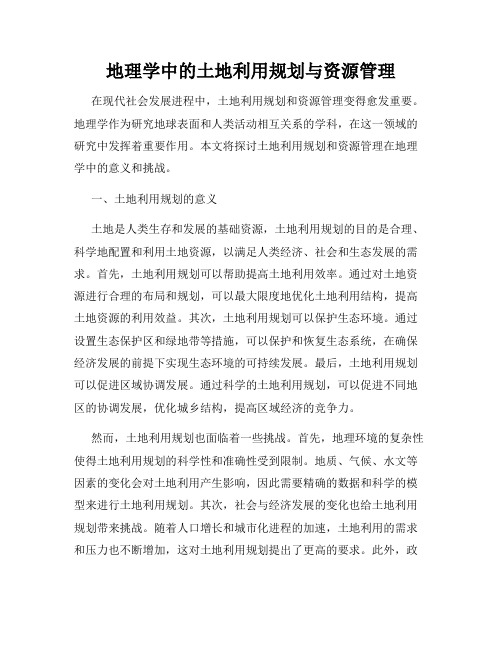 地理学中的土地利用规划与资源管理

在现代社会发展进程中，土地利用规划和资源管理变得愈发重要。地理学作为研究地球表面和人类活动相互关系的学科，在这一领域的研究中发挥着重要作用。本文将探讨土地利用规划和资源管理在地理学中的意义和挑战。

一、土地利用规划的意义

土地是人类生存和发展的基础资源，土地利用规划的目的是合理、科学地配置和利用土地资源，以满足人类经济、社会和生态发展的需求。首先，土地利用规划可以帮助提高土地利用效率。通过对土地资源进行合理的布局和规划，可以最大限度地优化土地利用结构，提高土地资源的利用效益。其次，土地利用规划可以保护生态环境。通过设置生态保护区和绿地带等措施，可以保护和恢复生态系统，在确保经济发展的前提下实现生态环境的可持续发展。最后，土地利用规划可以促进区域协调发展。通过科学的土地利用规划，可以促进不同地区的协调发展，优化城乡结构，提高区域经济的竞争力。

然而，土地利用规划也面临着一些挑战。首先，地理环境的复杂性使得土地利用规划的科学性和准确性受到限制。地质、气候、水文等因素的变化会对土地利用产生影响，因此需要精确的数据和科学的模型来进行土地利用规划。其次，社会与经济发展的变化也给土地利用规划带来挑战。随着人口增长和城市化进程的加速，土地利用的需求和压力也不断增加，这对土地利用规划提出了更高的要求。此外，政